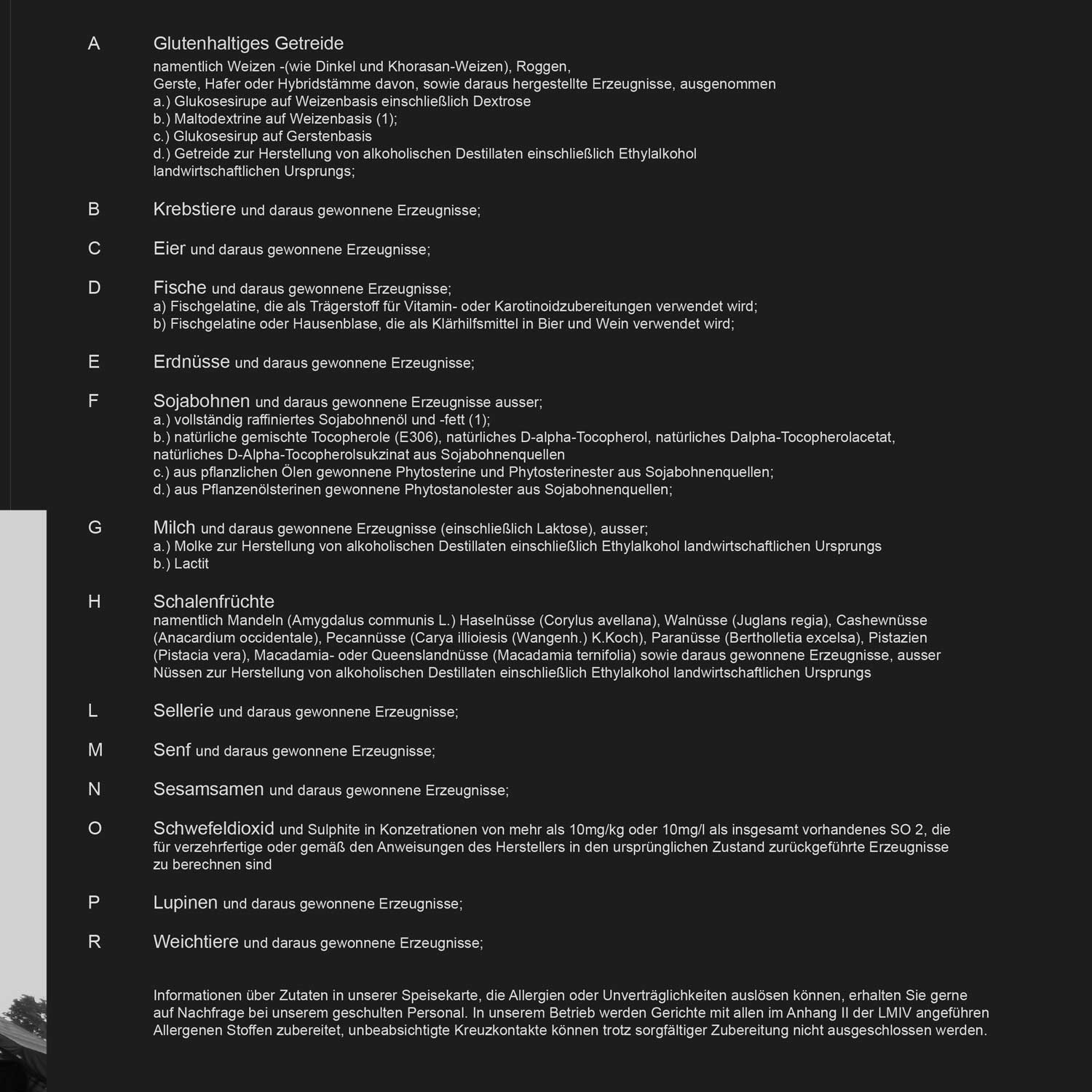 A Glutenhaltiges Getreide
namentlich Weizen -(wie Dinkel und Khorasan-Weizen), Roggen, Gerste, Hafer oder Hybridstämme davon, sowie daraus hergestellte Erzeugnisse, ausgenommen
a.) Glukosesirupe auf Weizenbasis einschließlich Dextrose
b.) Maltodextrine auf Weizenbasis (1);
c.) Glukosesirup auf Gerstenbasis
d.) Getreide zur Herstellung von alkoholischen Destillaten einschließlich Ethylalkohol landwirtschaftlichen Ursprungs;

B Krebstiere und daraus gewonnene Erzeugnisse;

C Eier und daraus gewonnene Erzeugnisse;

D Fische und daraus gewonnene Erzeugnisse;
a) Fischgelatine, die als Trägerstoff für Vitamin- oder Karotinoidzubereitungen verwendet wird;
b) Fischgelatine oder Hausenblase, die als Klärhilfsmittel in Bier und Wein verwendet wird;

E Erdnüsse und daraus gewonnene Erzeugnisse;

F Sojabohnen und daraus gewonnene Erzeugnisse ausser;
a.) vollständig raffiniertes Sojabohnenöl und -fett (1);
b.) natürliche gemischte Tocopherole (E306), natürliches D-alpha-Tocopherol, natürliches Dalpha-Tocopherolacetat, natürliches D-Alpha-Tocopherolsukzinat aus Sojabohnenquellen
c.) aus pflanzlichen Ölen gewonnene Phytosterine und Phytosterinester aus Sojabohnenquellen;
d.) aus Pflanzenölsterinen gewonnene Phytostanolester aus Sojabohnenquellen;

G Milch und daraus gewonnene Erzeugnisse (einschließlich Laktose), ausser;
a.) Molke zur Herstellung von alkoholischen Destillaten einschließlich Ethylalkohol landwirtschaftlichen Ursprungs
b.) Lactit

H Schalenfrüchte
namentlich Mandeln (Amygdalus communis L.) Haselnüsse (Corylus avellana), Walnüsse (Juglans regia), Cashewnüsse (Anacardium occidentale), Pecannüsse (Carya illioiesis (Wangenh.) K.Koch), Paranüsse (Bertholletia excelsa), Pistazien (Pistacia vera), Macadamia- oder Queenslandnüsse (Macadamia ternifolia) sowie daraus gewonnene Erzeugnisse, ausser Nüssen zur Herstellung von alkoholischen Destillaten einschließlich Ethylalkohol landwirtschaftlichen Ursprungs

L Sellerie und daraus gewonnene Erzeugnisse;

M Senf und daraus gewonnene Erzeugnisse;

N Sesamsamen und daraus gewonnene Erzeugnisse;

O Schwefeldioxid und Sulphite in Konzetrationen von mehr als 10mg/kg oder 10mg/l als insgesamt vorhandenes SO 2, die für verzehrfertige oder gemäß den Anweisungen des Herstellers in den ursprünglichen Zustand zurückgeführte Erzeugnisse zu berechnen sind

P Lupinen und daraus gewonnene Erzeugnisse;

R Weichtiere und daraus gewonnene Erzeugnisse;

Informationen über Zutaten in unserer Speisekarte, die Allergien oder Unverträglichkeiten auslösen können, erhalten Sie gerne auf Nachfrage bei unserem geschulten Personal. In unserem Betrieb werden Gerichte mit allen im Anhang II der LMIV angeführen Allergenen Stoffen zubereitet, unbeabsichtigte Kreuzkontakte können trotz sorgfältiger Zubereitung nicht ausgeschlossen werden.